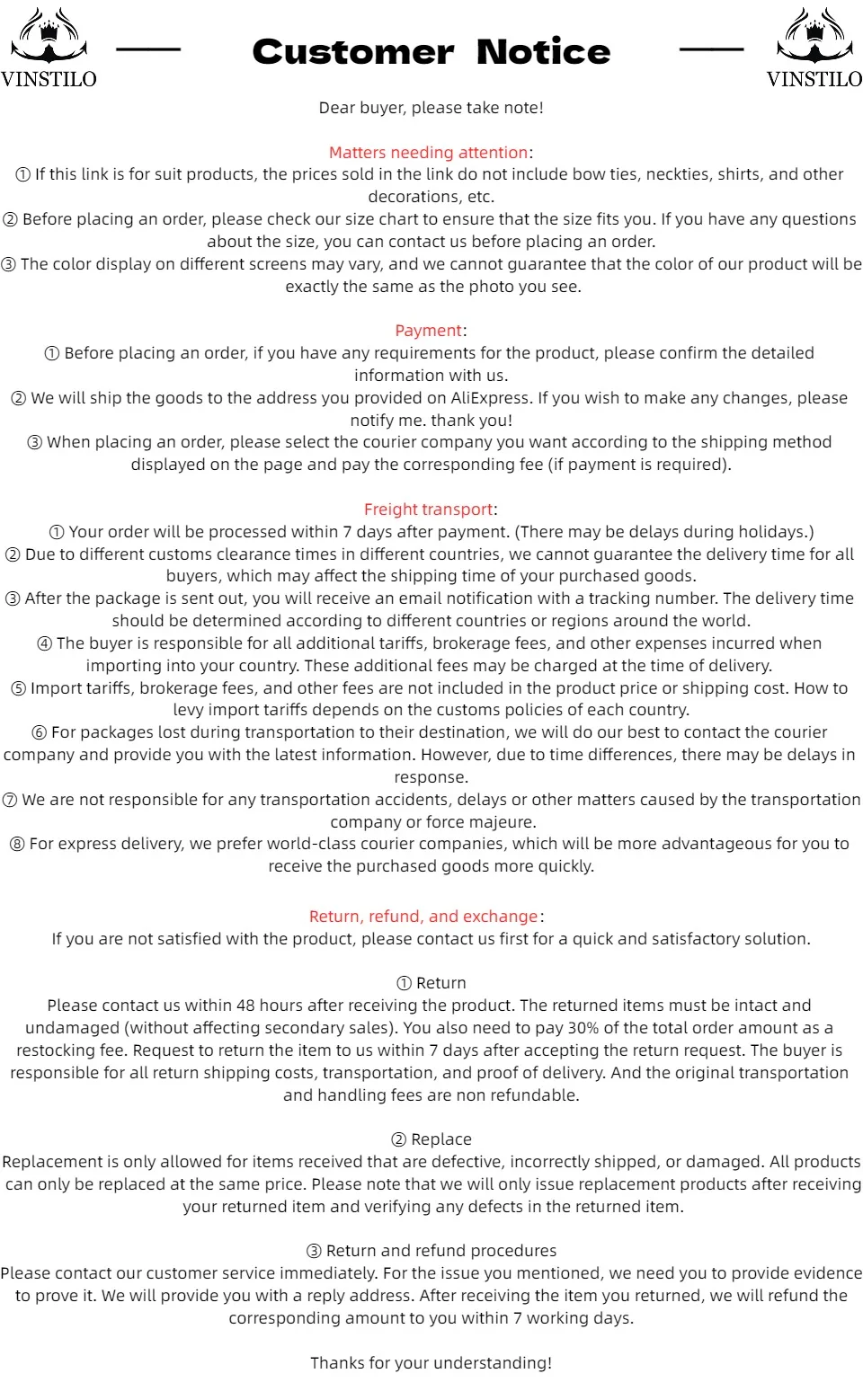 VINSTILO

Customer Notice

VINSTILO

Dear buyer, please take note!

Matters needing attention:
① If this link is for suit products, the prices sold in the link do not include bow ties, neckties, shirts, and other decorations, etc.
② Before placing an order, please check our size chart to ensure that the size fits you. If you have any questions about the size, you can contact us before placing an order.
③ The color display on different screens may vary, and we cannot guarantee that the color of our product will be exactly the same as the photo you see.

Payment:
① Before placing an order, if you have any requirements for the product, please confirm the detailed information with us.
② We will ship the goods to the address you provided on AliExpress. If you wish to make any changes, please notify me. thank you!
③ When placing an order, please select the courier company you want according to the shipping method displayed on the page and pay the corresponding fee (if payment is required).

Freight transport:
① Your order will be processed within 7 days after payment. (There may be delays during holidays.)
② Due to different customs clearance times in different countries, we cannot guarantee the delivery time for all buyers, which may affect the shipping time of your purchased goods.
③ After the package is sent out, you will receive an email notification with a tracking number. The delivery time should be determined according to different countries or regions around the world.
④ The buyer is responsible for all additional tariffs, brokerage fees, and other expenses incurred when importing into your country. These additional fees may be charged at the time of delivery.
⑤ Import tariffs, brokerage fees, and other fees are not included in the product price or shipping cost. How to levy import tariffs depends on the customs policies of each country.
⑥ For packages lost during transportation to their destination, we will do our best to contact the courier company and provide you with the latest information. However, due to time differences, there may be delays in response.
⑦ We are not responsible for any transportation accidents, delays or other matters caused by the transportation company or force majeure.
⑧ For express delivery, we prefer world-class courier companies, which will be more advantageous for you to receive the purchased goods more quickly.

Return, refund, and exchange:
If you are not satisfied with the product, please contact us first for a quick and satisfactory solution.

① Return
Please contact us within 48 hours after receiving the product. The returned items must be intact and undamaged (without affecting secondary sales). You also need to pay 30% of the total order amount as a restocking fee. Request to return the item to us within 7 days after accepting the return request. The buyer is responsible for all return shipping costs, transportation, and proof of delivery. And the original transportation and handling fees are non refundable.

② Replace
Replacement is only allowed for items received that are defective, incorrectly shipped, or damaged. All products can only be replaced at the same price. Please note that we will only issue replacement products after receiving your returned item and verifying any defects in the returned item.

③ Return and refund procedures
Please contact our customer service immediately. For the issue you mentioned, we need you to provide evidence to prove it. We will provide you with a reply address. After receiving the item you returned, we will refund the corresponding amount to you within 7 working days.

Thanks for your understanding!